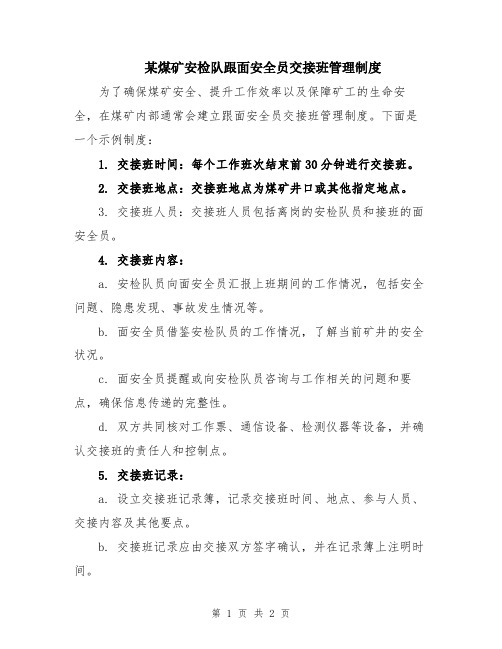 某煤矿安检队跟面安全员交接班管理制度

为了确保煤矿安全、提升工作效率以及保障矿工的生命安全，在煤矿内部通常会建立跟面安全员交接班管理制度。下面是一个示例制度：

1. 交接班时间：每个工作班次结束前30分钟进行交接班。

2. 交接班地点：交接班地点为煤矿井口或其他指定地点。

3. 交接班人员：交接班人员包括离岗的安检队员和接班的面安全员。

4. 交接班内容：

a. 安检队员向面安全员汇报上班期间的工作情况，包括安全问题、隐患发现、事故发生情况等。

b. 面安全员借鉴安检队员的工作情况，了解当前矿井的安全状况。

c. 面安全员提醒或向安检队员咨询与工作相关的问题和要点，确保信息传递的完整性。

d. 双方共同核对工作票、通信设备、检测仪器等设备，并确认交接班的责任人和控制点。

5. 交接班记录：

a. 设立交接班记录簿，记录交接班时间、地点、参与人员、交接内容及其他要点。

b. 交接班记录应由交接双方签字确认，并在记录簿上注明时间。

第 1 页 共 2 页